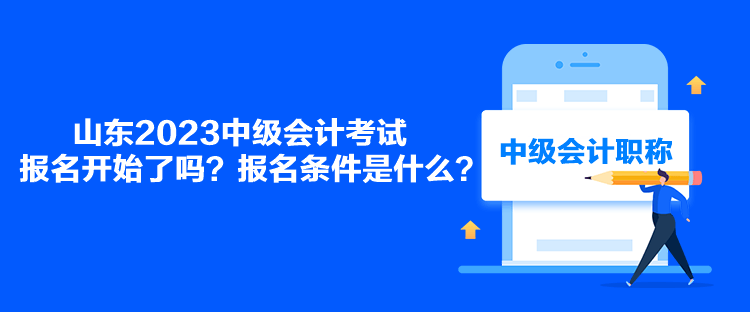 山东2023中级会计考试
报名开始了吗？报名条件是什么？

中级会计职称